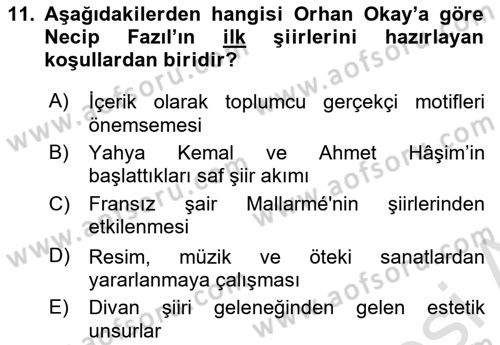 11. Aşağıdakilerden hangisi Orhan Okay'a göre Necip Fazıl'ın ilk şiirlerini hazırlayan koşullardan biridir?

A) İçerik olarak toplumcu gerçekçi motifleri önemsemesi
B) Yahya Kemal ve Ahmet Hâşim'in başlattıkları saf şiir akımı
C) Fransız şair Mallarmé'nin şiirlerinden etkilenmesi
D) Resim, müzik ve öteki sanatlardan yararlanmaya çalışması
E) Divan şiiri geleneğinden gelen estetik unsurlar

www.aofsoru.com www.aofsoru.com www.aofsoru.com www.aofsoru.com www.aofsoru.com www.aofsoru.com